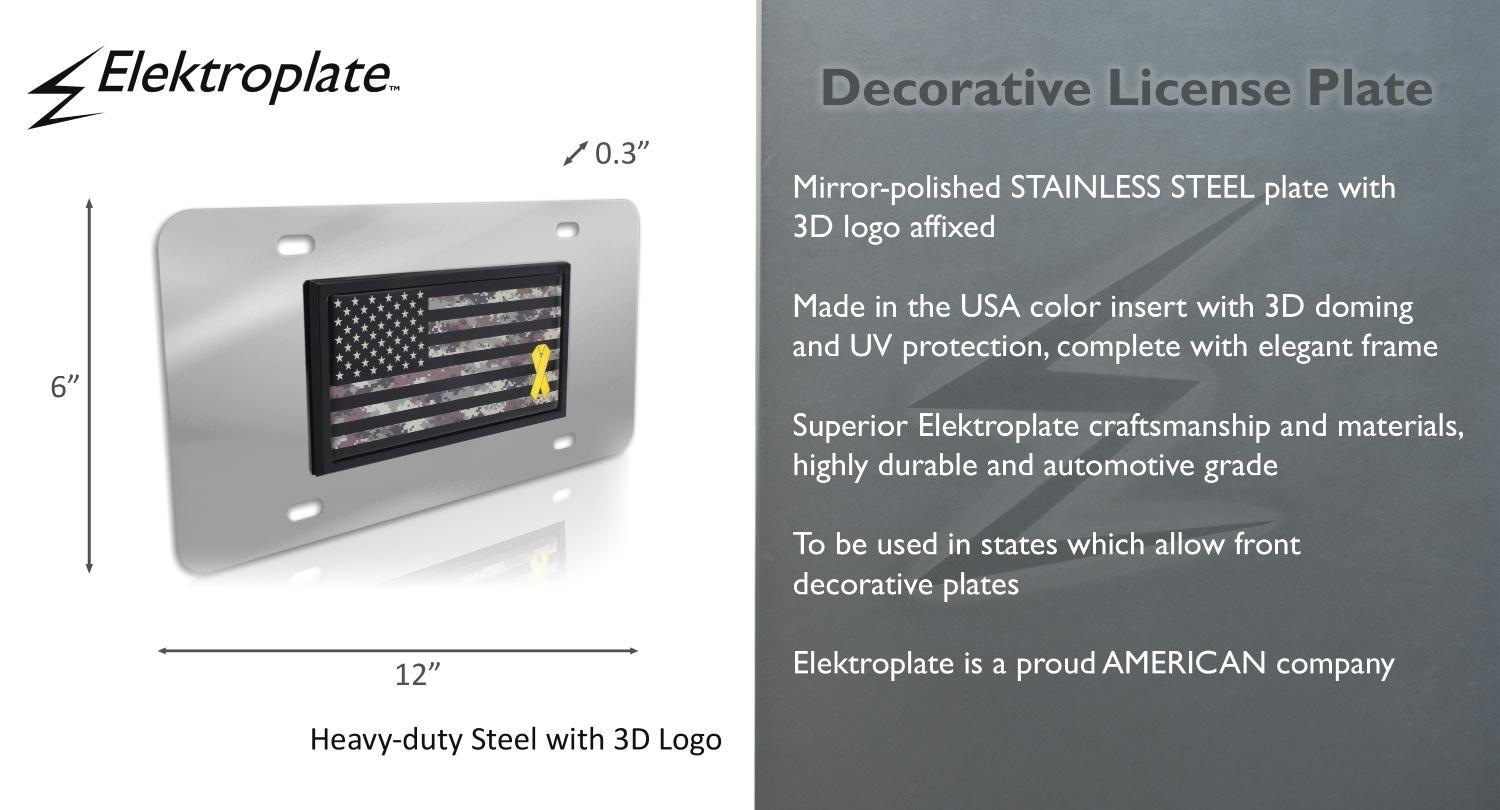 Elektroplate™

0.3"

6"

12"

Heavy-duty Steel with 3D Logo

Decorative License Plate

Mirror-polished STAINLESS STEEL plate with 3D logo affixed

Made in the USA color insert with 3D doming and UV protection, complete with elegant frame

Superior Elektroplate craftsmanship and materials, highly durable and automotive grade

To be used in states which allow front decorative plates

Elektroplate is a proud AMERICAN company